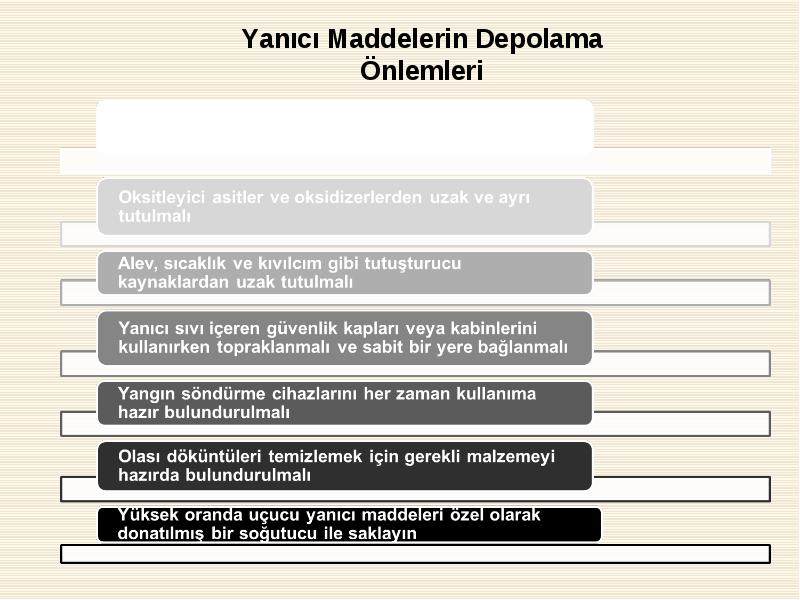 Yanıcı Maddelerin Depolama Önlemleri

Oksitleyici asitler ve oksidizerlerden uzak ve ayrı tutulmalı

Alev, sıcaklık ve kıvılcım gibi tutuşturucu kaynaklardan uzak tutulmalı

Yanıcı sıvı içeren güvenlik kapları veya kabinlerini kullanırken topraklanmalı ve sabit bir yere bağlanmalı

Yangın söndürme cihazlarını her zaman kullanıma hazır bulundurulmalı

Olası döküntüleri temizlemek için gerekli malzemeyi hazırda bulundurulmalı

Yüksek oranda uçucu yanıcı maddeleri özel olarak donatılmış bir soğutucu ile saklayın